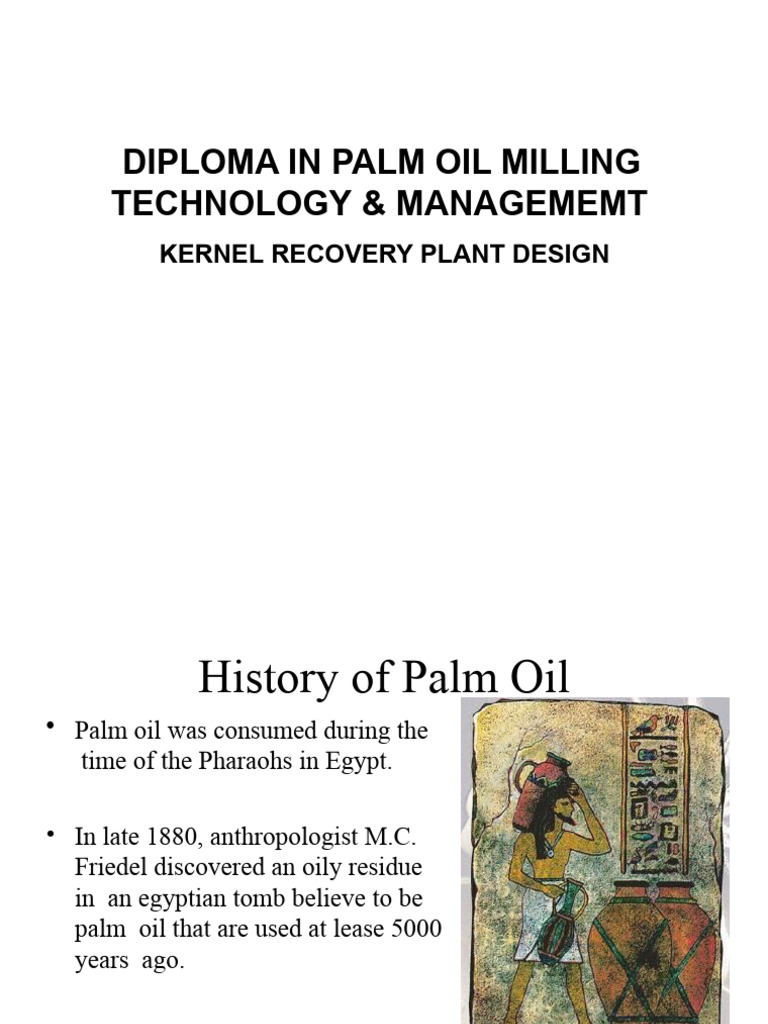 DIPLOMA IN PALM OIL MILLING TECHNOLOGY & MANAGEMEMT

KERNEL RECOVERY PLANT DESIGN

History of Palm Oil

• Palm oil was consumed during the time of the Pharaohs in Egypt.

• In late 1880, anthropologist M.C. Friedel discovered an oily residue in an egyptian tomb believe to be palm oil that are used at lease 5000 years ago.